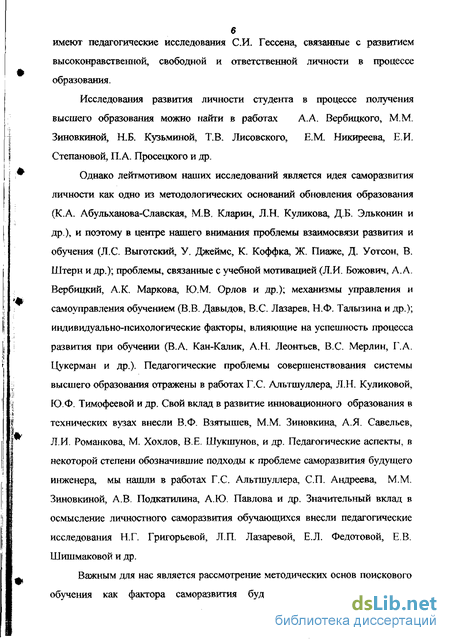 6

имеют педагогические исследования С.И. Гессена, связанные с развитием высоконравственной, свободной и ответственной личности в процессе образования.

Исследования развития личности студента в процессе получения высшего образования можно найти в работах А.А. Вербицкого, М.М. Зиновкиной, Н.Б. Кузьминой, Т.В. Лисовского, Е.М. Никиреева, Е.И. Степановой, П.А. Просецкого и др.

Однако лейтмотивом наших исследований является идея саморазвития личности как одно из методологических оснований обновления образования (К.А. Абульханова-Славская, М.В. Кларин, Л.Н. Куликова, Д.Б. Эльконин и др.), и поэтому в центре нашего внимания проблемы взаимосвязи развития и обучения (Л.С. Выготский, У. Джеймс, К. Коффка, Ж. Пиаже, Д. Уотсон, В. Штерн и др.); проблемы, связанные с учебной мотивацией (Л.И. Божович, А.А. Вербицкий, А.К. Маркова, Ю.М. Орлов и др.); механизмы управления и самоуправления обучением (В.В. Давыдов, В.С. Лазарев, Н.Ф. Талызина и др.); индивидуально-психологические факторы, влияющие на успешность процесса развития при обучении (В.А. Кан-Калик, А.Н. Леонтьев, В.С. Мерлин, Г.А. Цукерман и др.). Педагогические проблемы совершенствования системы высшего образования отражены в работах Г.С. Альтшуллера, Л.Н. Куликовой, Ю.Ф. Тимофеевой и др. Свой вклад в развитие инновационного образования в технических вузах внесли В.Ф. Взятышев, М.М. Зиновкина, А.Я. Савельев, Л.И. Романкова, М. Хохлов, В.Е. Шукшунов, и др. Педагогические аспекты, в некоторой степени обозначившие подходы к проблеме саморазвития будущего инженера, мы нашли в работах Г.С. Альтшуллера, С.П. Андреева, М.М. Зиновкиной, А.В. Подкатилина, А.Ю. Павлова и др. Значительный вклад в осмысление личностного саморазвития обучающихся внесли педагогические исследования Н.Г. Григорьевой, Л.П. Лазаревой, Е.Л. Федотовой, Е.В. Шишмаковой и др.

Важным для нас является рассмотрение методических основ поискового обучения как фактора саморазвития буд

dsLib.net
библиотека диссертаций